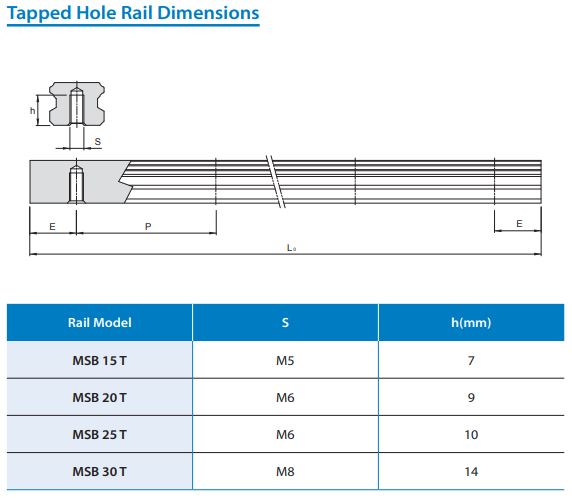 Tapped Hole Rail Dimensions

h

S

E

P

E

$L_0$

| Rail Model | S | h(mm) |
|---|---|---|
| MSB 15 T | M5 | 7 |
| MSB 20 T | M6 | 9 |
| MSB 25 T | M6 | 10 |
| MSB 30 T | M8 | 14 |